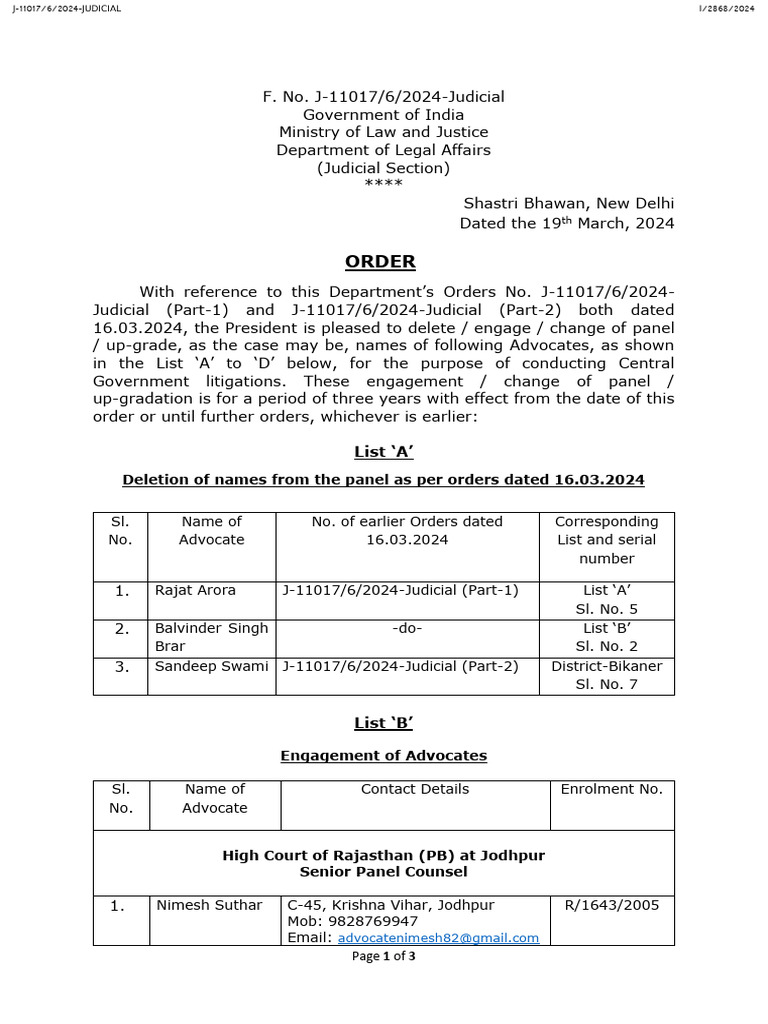 J-11017/6/2024-JUDICIAL

I/2868/2024

F. No. J-11017/6/2024-Judicial
Government of India
Ministry of Law and Justice
Department of Legal Affairs
(Judicial Section)
****

Shastri Bhawan, New Delhi
Dated the 19$^{th}$ March, 2024

ORDER

With reference to this Department's Orders No. J-11017/6/2024-Judicial (Part-1) and J-11017/6/2024-Judicial (Part-2) both dated 16.03.2024, the President is pleased to delete / engage / change of panel / up-grade, as the case may be, names of following Advocates, as shown in the List 'A' to 'D' below, for the purpose of conducting Central Government litigations. These engagement / change of panel / up-gradation is for a period of three years with effect from the date of this order or until further orders, whichever is earlier:

List 'A'

Deletion of names from the panel as per orders dated 16.03.2024

| Sl. No. | Name of Advocate | No. of earlier Orders dated 16.03.2024 | Corresponding List and serial number |
|---|---|---|---|
| 1. | Rajat Arora | J-11017/6/2024-Judicial (Part-1) | List 'A' Sl. No. 5 |
| 2. | Balvinder Singh Brar | -do- | List 'B' Sl. No. 2 |
| 3. | Sandeep Swami | J-11017/6/2024-Judicial (Part-2) | District-Bikaner Sl. No. 7 |

List 'B'

Engagement of Advocates

| Sl. No. | Name of Advocate | Contact Details | Enrolment No. |
|---|---|---|---|
| High Court of Rajasthan (PB) at Jodhpur Senior Panel Counsel | | | |
| 1. | Nimesh Suthar | C-45, Krishna Vihar, Jodhpur Mob: 9828769947 Email: advocatenimesh82@gmail.com | R/1643/2005 |

Page 1 of 3